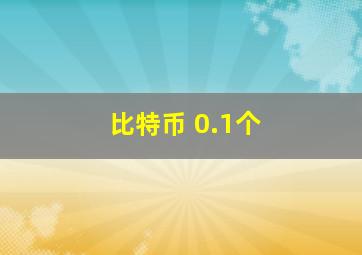 比特币 0.1个